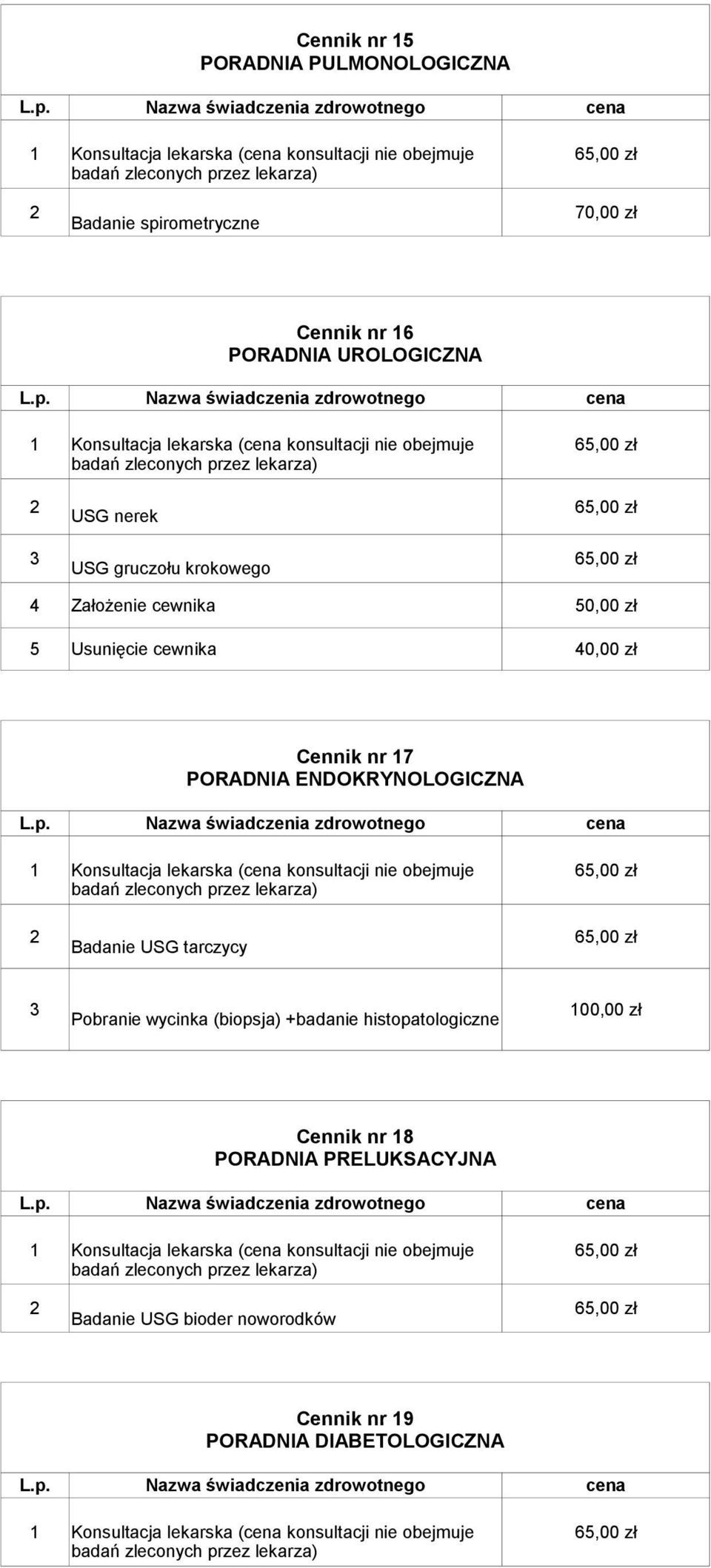 Cennik nr 15
PORADNIA PULMONOLOGICZNA

| L.p. | Nazwa świadczenia zdrowotnego | cena |
|---|---|---|
| 1 | Konsultacja lekarska (cena konsultacji nie obejmuje badań zleconych przez lekarza) | 65,00 zł |
| 2 | Badanie spirometryczne | 70,00 zł |

Cennik nr 16
PORADNIA UROLOGICZNA

| L.p. | Nazwa świadczenia zdrowotnego | cena |
|---|---|---|
| 1 | Konsultacja lekarska (cena konsultacji nie obejmuje badań zleconych przez lekarza) | 65,00 zł |
| 2 | USG nerek | 65,00 zł |
| 3 | USG gruczołu krokowego | 65,00 zł |
| 4 | Założenie cewnika | 50,00 zł |
| 5 | Usunięcie cewnika | 40,00 zł |

Cennik nr 17
PORADNIA ENDOKRYNOLOGICZNA

| L.p. | Nazwa świadczenia zdrowotnego | cena |
|---|---|---|
| 1 | Konsultacja lekarska (cena konsultacji nie obejmuje badań zleconych przez lekarza) | 65,00 zł |
| 2 | Badanie USG tarczycy | 65,00 zł |
| 3 | Pobranie wycinka (biopsja) +badanie histopatologiczne | 100,00 zł |

Cennik nr 18
PORADNIA PRELUKSACYJNA

| L.p. | Nazwa świadczenia zdrowotnego | cena |
|---|---|---|
| 1 | Konsultacja lekarska (cena konsultacji nie obejmuje badań zleconych przez lekarza) | 65,00 zł |
| 2 | Badanie USG bioder noworodków | 65,00 zł |

Cennik nr 19
PORADNIA DIABETOLOGICZNA

| L.p. | Nazwa świadczenia zdrowotnego | cena |
|---|---|---|
| 1 | Konsultacja lekarska (cena konsultacji nie obejmuje badań zleconych przez lekarza) | 65,00 zł |